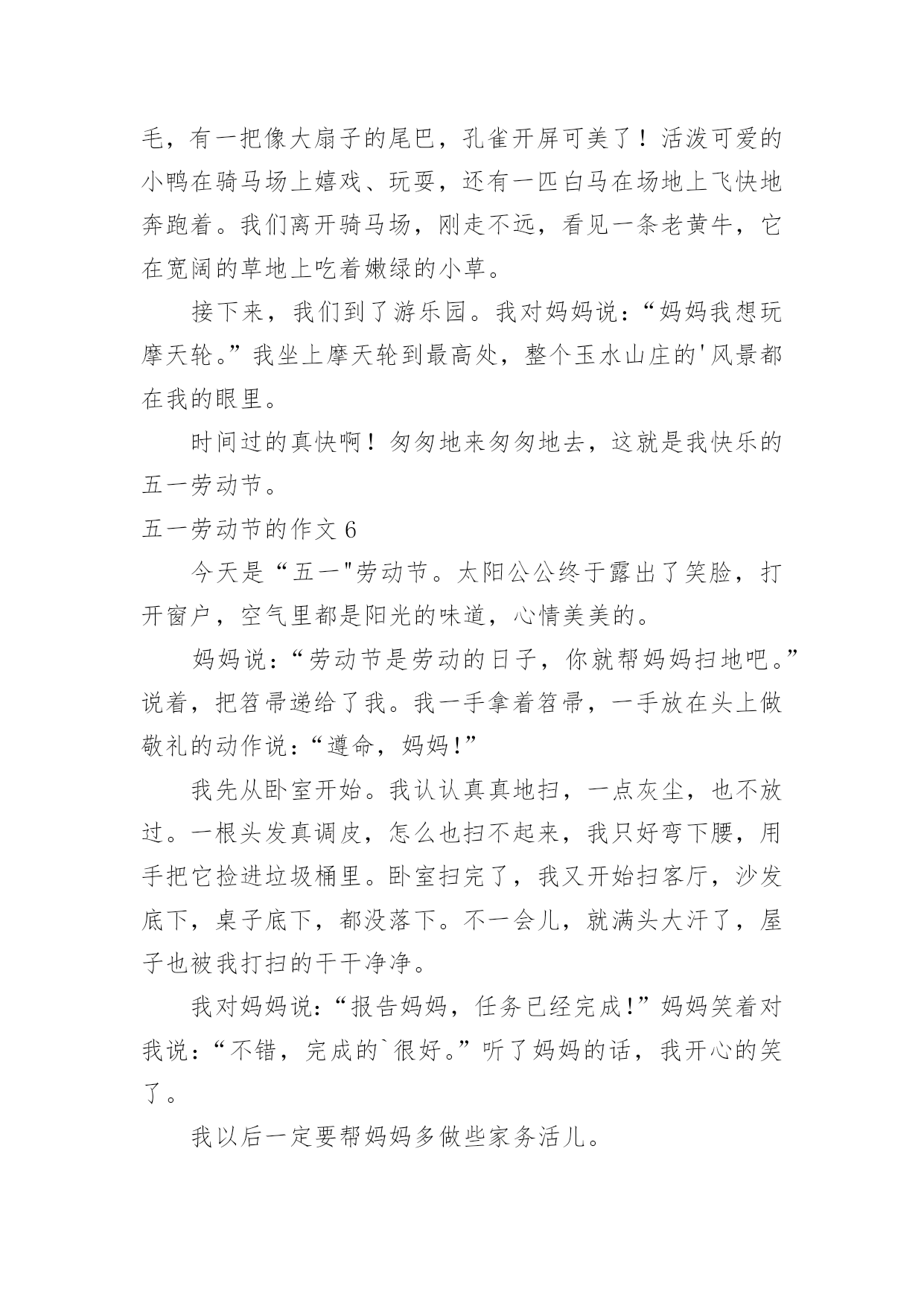 毛，有一把像大扇子的尾巴，孔雀开屏可美了！活泼可爱的小鸭在骑马场上嬉戏、玩耍，还有一匹白马在场地上飞快地奔跑着。我们离开骑马场，刚走不远，看见一条老黄牛，它在宽阔的草地上吃着嫩绿的小草。

接下来，我们到了游乐园。我对妈妈说：“妈妈我想玩摩天轮。”我坐上摩天轮到最高处，整个玉水山庄的'风景都在我的眼里。

时间过的真快啊！匆匆地来匆匆地去，这就是我快乐的五一劳动节。

五一劳动节的作文 6

今天是“五一"劳动节。太阳公公终于露出了笑脸，打开窗户，空气里都是阳光的味道，心情美美的。

妈妈说：“劳动节是劳动的日子，你就帮妈妈扫地吧。”说着，把笤帚递给了我。我一手拿着笤帚，一手放在头上做敬礼的动作说：“遵命，妈妈!”

我先从卧室开始。我认认真真地扫，一点灰尘，也不放过。一根头发真调皮，怎么也扫不起来，我只好弯下腰，用手把它捡进垃圾桶里。卧室扫完了，我又开始扫客厅，沙发底下，桌子底下，都没落下。不一会儿，就满头大汗了，屋子也被我打扫的干干净净。

我对妈妈说：“报告妈妈，任务已经完成!”妈妈笑着对我说：“不错，完成的`很好。”听了妈妈的话，我开心的笑了。

我以后一定要帮妈妈多做些家务活儿。